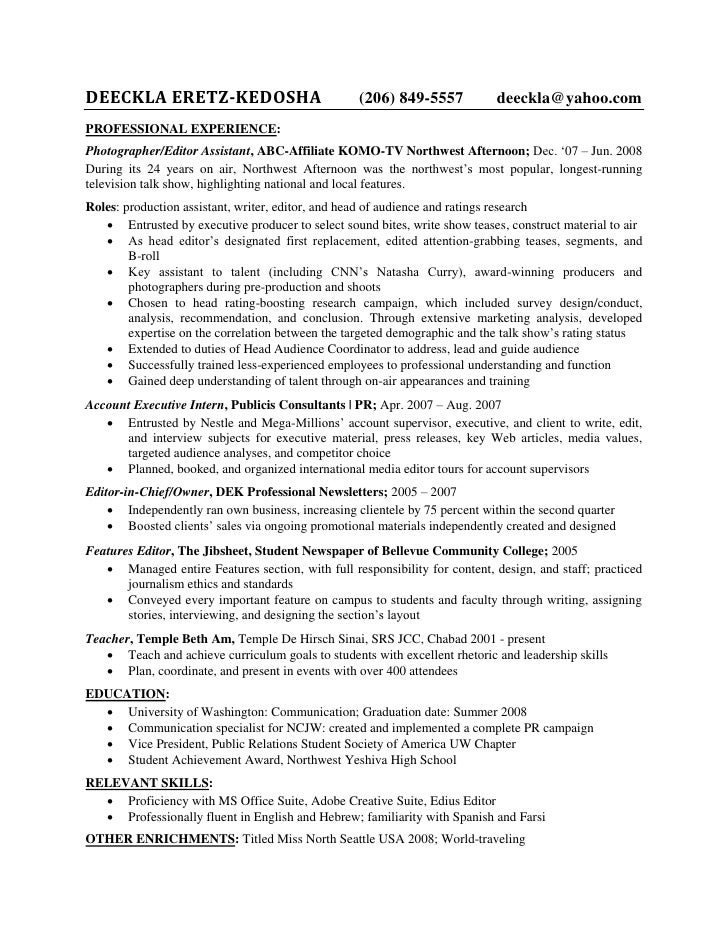 DEECKLA ERETZ-KEDOSHA (206) 849-5557 deeckla@yahoo.com

PROFESSIONAL EXPERIENCE:

Photographer/Editor Assistant, ABC-Affiliate KOMO-TV Northwest Afternoon; Dec. '07 – Jun. 2008
During its 24 years on air, Northwest Afternoon was the northwest's most popular, longest-running television talk show, highlighting national and local features.

Roles: production assistant, writer, editor, and head of audience and ratings research
• Entrusted by executive producer to select sound bites, write show teases, construct material to air
• As head editor's designated first replacement, edited attention-grabbing teases, segments, and B-roll
• Key assistant to talent (including CNN's Natasha Curry), award-winning producers and photographers during pre-production and shoots
• Chosen to head rating-boosting research campaign, which included survey design/conduct, analysis, recommendation, and conclusion. Through extensive marketing analysis, developed expertise on the correlation between the targeted demographic and the talk show's rating status
• Extended to duties of Head Audience Coordinator to address, lead and guide audience
• Successfully trained less-experienced employees to professional understanding and function
• Gained deep understanding of talent through on-air appearances and training

Account Executive Intern, Publicis Consultants | PR; Apr. 2007 – Aug. 2007
• Entrusted by Nestle and Mega-Millions' account supervisor, executive, and client to write, edit, and interview subjects for executive material, press releases, key Web articles, media values, targeted audience analyses, and competitor choice
• Planned, booked, and organized international media editor tours for account supervisors

Editor-in-Chief/Owner, DEK Professional Newsletters; 2005 – 2007
• Independently ran own business, increasing clientele by 75 percent within the second quarter
• Boosted clients' sales via ongoing promotional materials independently created and designed

Features Editor, The Jibsheet, Student Newspaper of Bellevue Community College; 2005
• Managed entire Features section, with full responsibility for content, design, and staff; practiced journalism ethics and standards
• Conveyed every important feature on campus to students and faculty through writing, assigning stories, interviewing, and designing the section's layout

Teacher, Temple Beth Am, Temple De Hirsch Sinai, SRS JCC, Chabad 2001 - present
• Teach and achieve curriculum goals to students with excellent rhetoric and leadership skills
• Plan, coordinate, and present in events with over 400 attendees

EDUCATION:
• University of Washington: Communication; Graduation date: Summer 2008
• Communication specialist for NCJW: created and implemented a complete PR campaign
• Vice President, Public Relations Student Society of America UW Chapter
• Student Achievement Award, Northwest Yeshiva High School

RELEVANT SKILLS:
• Proficiency with MS Office Suite, Adobe Creative Suite, Edius Editor
• Professionally fluent in English and Hebrew; familiarity with Spanish and Farsi

OTHER ENRICHMENTS: Titled Miss North Seattle USA 2008; World-traveling